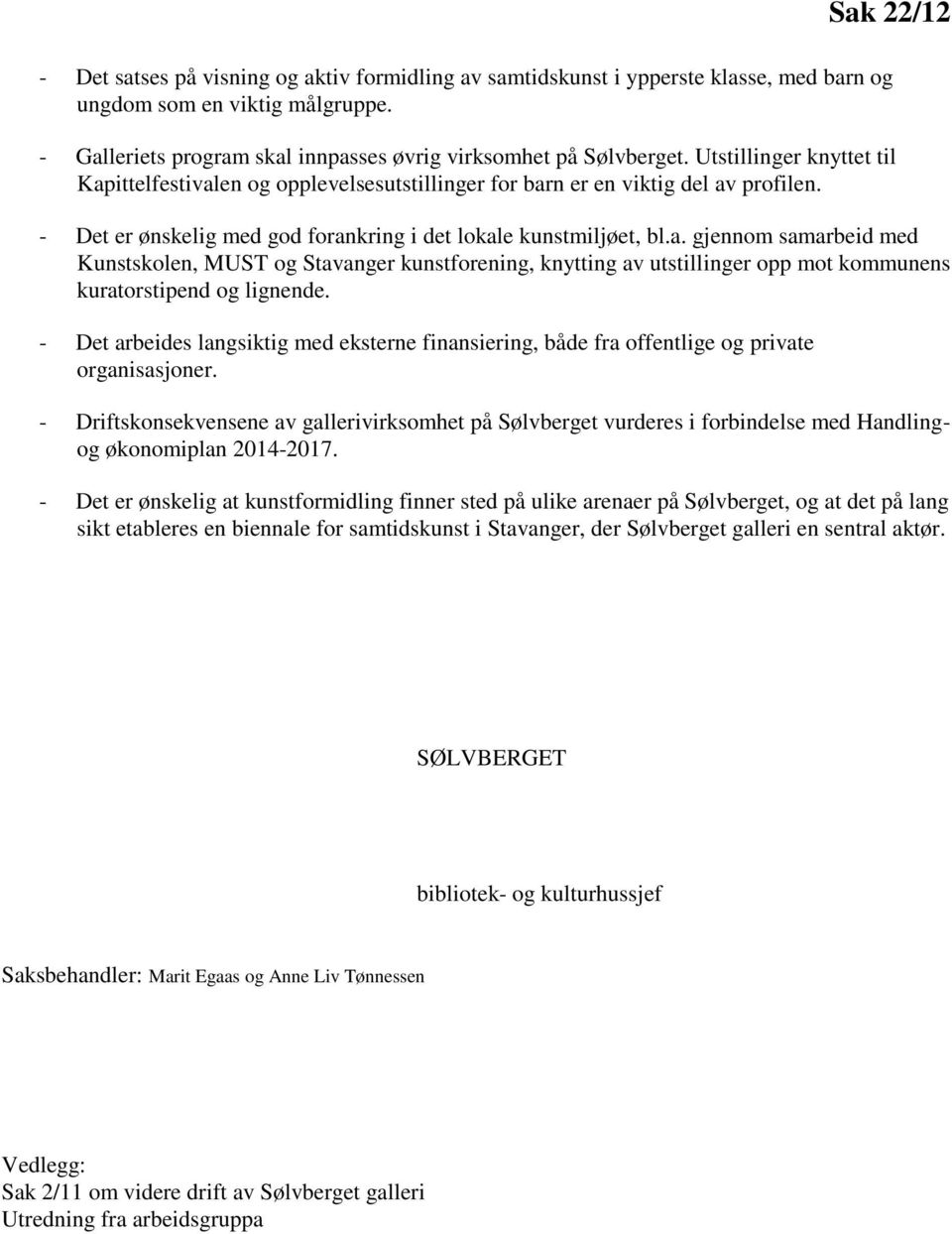 Sak 22/12

- Det satses på visning og aktiv formidling av samtidskunst i ypperste klasse, med barn og ungdom som en viktig målgruppe.

- Galleriets program skal innpasses øvrig virksomhet på Sølvberget. Utstillinger knyttet til Kapittelfestivalen og opplevelsesutstillinger for barn er en viktig del av profilen.

- Det er ønskelig med god forankring i det lokale kunstmiljøet, bl.a. gjennom samarbeid med Kunstskolen, MUST og Stavanger kunstforening, knytting av utstillinger opp mot kommunens kuratorstipend og lignende.

- Det arbeides langsiktig med eksterne finansiering, både fra offentlige og private organisasjoner.

- Driftskonsekvensene av gallerivirksomhet på Sølvberget vurderes i forbindelse med Handling- og økonomiplan 2014-2017.

- Det er ønskelig at kunstformidling finner sted på ulike arenaer på Sølvberget, og at det på lang sikt etableres en biennale for samtidskunst i Stavanger, der Sølvberget galleri en sentral aktør.

SØLVBERGET

bibliotek- og kulturhussjef

Saksbehandler: Marit Egaas og Anne Liv Tønnessen

Vedlegg:
Sak 2/11 om videre drift av Sølvberget galleri
Utredning fra arbeidsgruppa